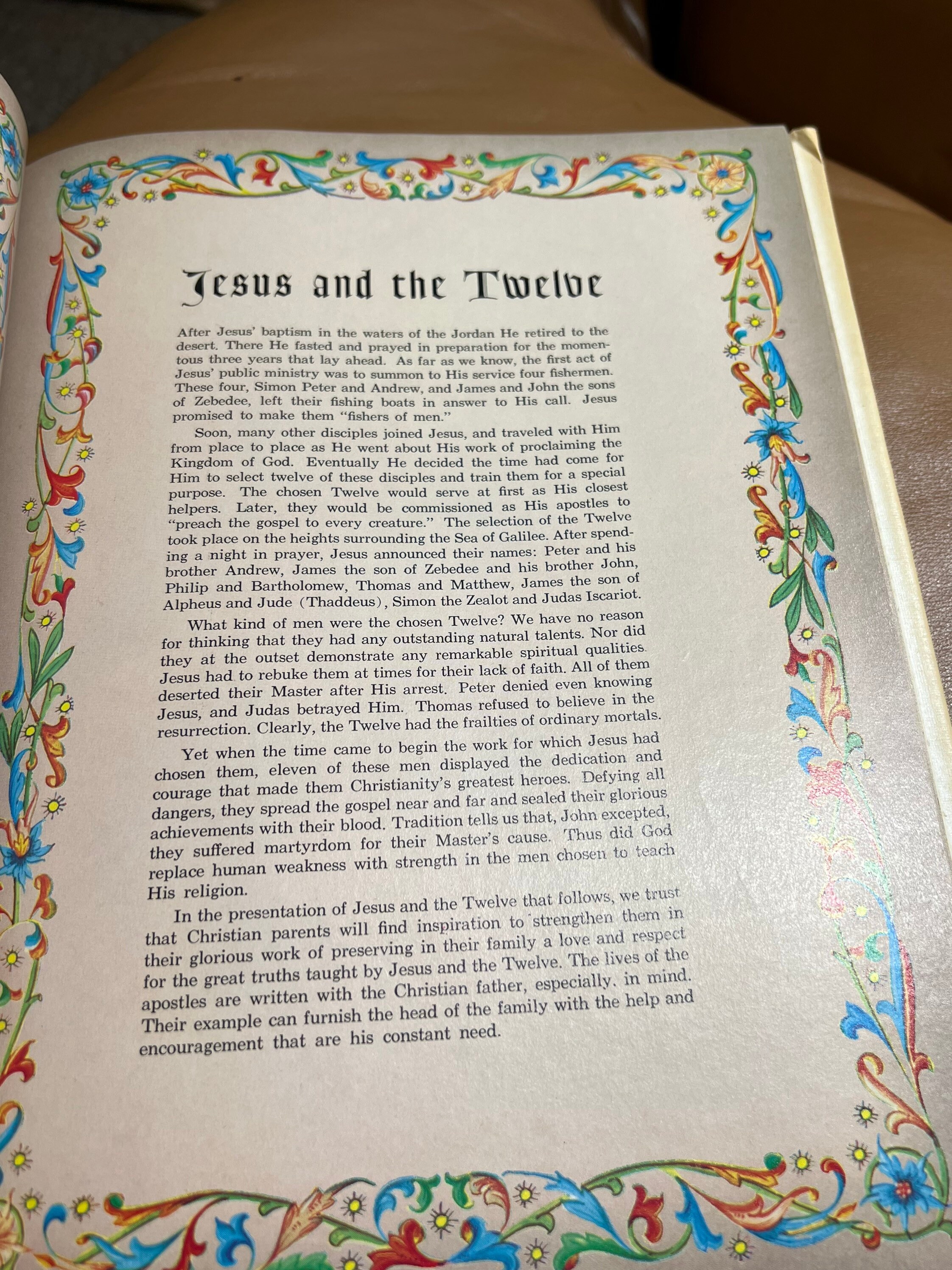 Jesus and the Twelve

After Jesus' baptism in the waters of the Jordan He retired to the desert. There He fasted and prayed in preparation for the momentous three years that lay ahead. As far as we know, the first act of Jesus' public ministry was to summon to His service four fishermen. These four, Simon Peter and Andrew, and James and John the sons of Zebedee, left their fishing boats in answer to His call. Jesus promised to make them "fishers of men."

Soon, many other disciples joined Jesus, and traveled with Him from place to place as He went about His work of proclaiming the Kingdom of God. Eventually He decided the time had come for Him to select twelve of these disciples and train them for a special purpose. The chosen Twelve would serve at first as His closest helpers. Later, they would be commissioned as His apostles to "preach the gospel to every creature." The selection of the Twelve took place on the heights surrounding the Sea of Galilee. After spending a night in prayer, Jesus announced their names: Peter and his brother Andrew, James the son of Zebedee and his brother John, Philip and Bartholomew, Thomas and Matthew, James the son of Alpheus and Jude (Thaddeus), Simon the Zealot and Judas Iscariot.

What kind of men were the chosen Twelve? We have no reason for thinking that they had any outstanding natural talents. Nor did they at the outset demonstrate any remarkable spiritual qualities. Jesus had to rebuke them at times for their lack of faith. All of them deserted their Master after His arrest. Peter denied even knowing Jesus, and Judas betrayed Him. Thomas refused to believe in the resurrection. Clearly, the Twelve had the frailties of ordinary mortals.

Yet when the time came to begin the work for which Jesus had chosen them, eleven of these men displayed the dedication and courage that made them Christianity's greatest heroes. Defying all dangers, they spread the gospel near and far and sealed their glorious achievements with their blood. Tradition tells us that, John excepted, they suffered martyrdom for their Master's cause. Thus did God replace human weakness with strength in the men chosen to teach His religion.

In the presentation of Jesus and the Twelve that follows, we trust that Christian parents will find inspiration to strengthen them in their glorious work of preserving in their family a love and respect for the great truths taught by Jesus and the Twelve. The lives of the apostles are written with the Christian father, especially, in mind. Their example can furnish the head of the family with the help and encouragement that are his constant need.